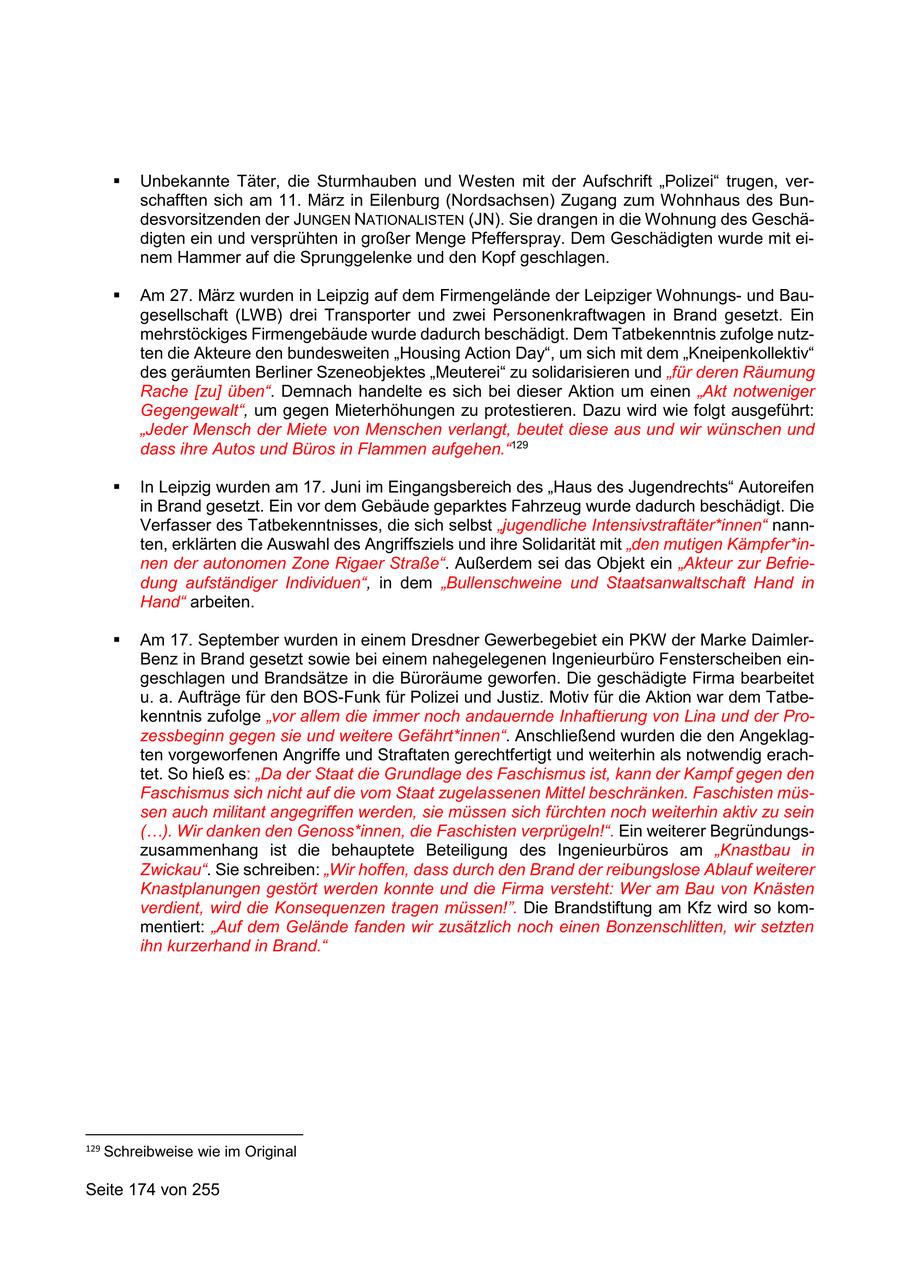 ▪ Unbekannte Täter, die Sturmhauben und Westen mit der Aufschrift „Polizei“ trugen, verschafften sich am 11. März in Eilenburg (Nordsachsen) Zugang zum Wohnhaus des Bundesvorsitzenden der JUNGEN NATIONALISTEN (JN). Sie drangen in die Wohnung des Geschädigten ein und versprühten in großer Menge Pfefferspray. Dem Geschädigten wurde mit einem Hammer auf die Sprunggelenke und den Kopf geschlagen.

▪ Am 27. März wurden in Leipzig auf dem Firmengelände der Leipziger Wohnungs- und Baugesellschaft (LWB) drei Transporter und zwei Personenkraftwagen in Brand gesetzt. Ein mehrstöckiges Firmengebäude wurde dadurch beschädigt. Dem Tatbekenntnis zufolge nutzten die Akteure den bundesweiten „Housing Action Day“, um sich mit dem „Kneipenkollektiv“ des geräumten Berliner Szeneobjektes „Meuterei“ zu solidarisieren und „für deren Räumung Rache [zu] üben“. Demnach handelte es sich bei dieser Aktion um einen „Akt notweniger Gegengewalt“, um gegen Mieterhöhungen zu protestieren. Dazu wird wie folgt ausgeführt: „Jeder Mensch der Miete von Menschen verlangt, beutet diese aus und wir wünschen und dass ihre Autos und Büros in Flammen aufgehen.“$^{129}$

▪ In Leipzig wurden am 17. Juni im Eingangsbereich des „Haus des Jugendrechts“ Autoreifen in Brand gesetzt. Ein vor dem Gebäude geparktes Fahrzeug wurde dadurch beschädigt. Die Verfasser des Tatbekenntnisses, die sich selbst „jugendliche Intensivstraftäter*innen“ nannten, erklärten die Auswahl des Angriffsziels und ihre Solidarität mit „den mutigen Kämpfer*innen der autonomen Zone Rigaer Straße“. Außerdem sei das Objekt ein „Akteur zur Befriedung aufständiger Individuen“, in dem „Bullenschweine und Staatsanwaltschaft Hand in Hand“ arbeiten.

▪ Am 17. September wurden in einem Dresdner Gewerbegebiet ein PKW der Marke Daimler-Benz in Brand gesetzt sowie bei einem nahegelegenen Ingenieurbüro Fensterscheiben eingeschlagen und Brandsätze in die Büroräume geworfen. Die geschädigte Firma bearbeitet u. a. Aufträge für den BOS-Funk für Polizei und Justiz. Motiv für die Aktion war dem Tatbekenntnis zufolge „vor allem die immer noch andauernde Inhaftierung von Lina und der Prozessbeginn gegen sie und weitere Gefährt*innen“. Anschließend wurden die den Angeklagten vorgeworfenen Angriffe und Straftaten gerechtfertigt und weiterhin als notwendig erachtet. So hieß es: „Da der Staat die Grundlage des Faschismus ist, kann der Kampf gegen den Faschismus sich nicht auf die vom Staat zugelassenen Mittel beschränken. Faschisten müssen auch militant angegriffen werden, sie müssen sich fürchten noch weiterhin aktiv zu sein (…). Wir danken den Genoss*innen, die Faschisten verprügeln!“. Ein weiterer Begründungszusammenhang ist die behauptete Beteiligung des Ingenieurbüros am „Knastbau in Zwickau“. Sie schreiben: „Wir hoffen, dass durch den Brand der reibungslose Ablauf weiterer Knastplanungen gestört werden konnte und die Firma versteht: Wer am Bau von Knästen verdient, wird die Konsequenzen tragen müssen!“. Die Brandstiftung am Kfz wird so kommentiert: „Auf dem Gelände fanden wir zusätzlich noch einen Bonzenschlitten, wir setzten ihn kurzerhand in Brand.“

$^{129}$ Schreibweise wie im Original

Seite 174 von 255